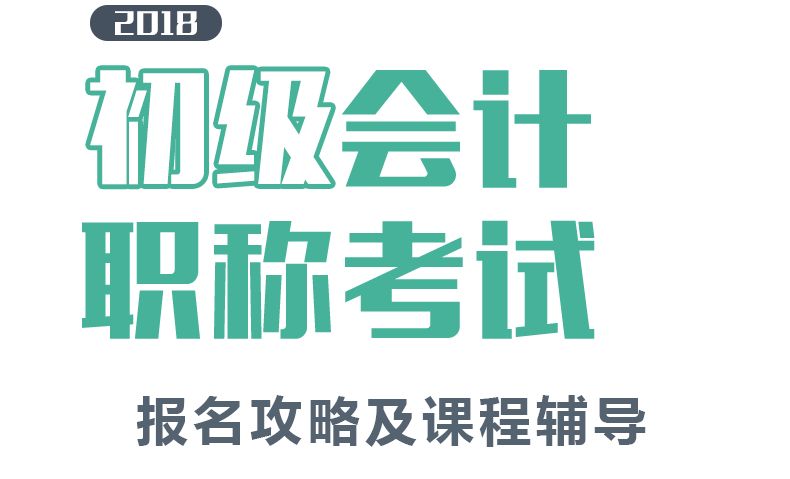 2018

初级会计
职称考试

报名攻略及课程辅导